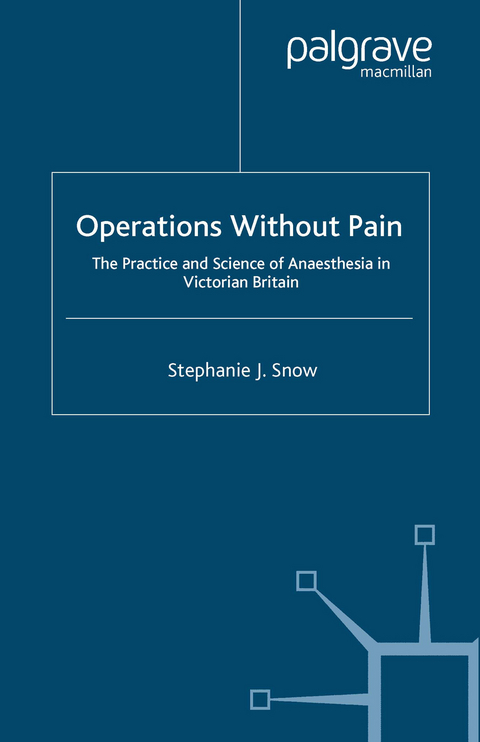 palgrave
macmillan

Operations Without Pain

The Practice and Science of Anaesthesia in Victorian Britain

Stephanie J. Snow